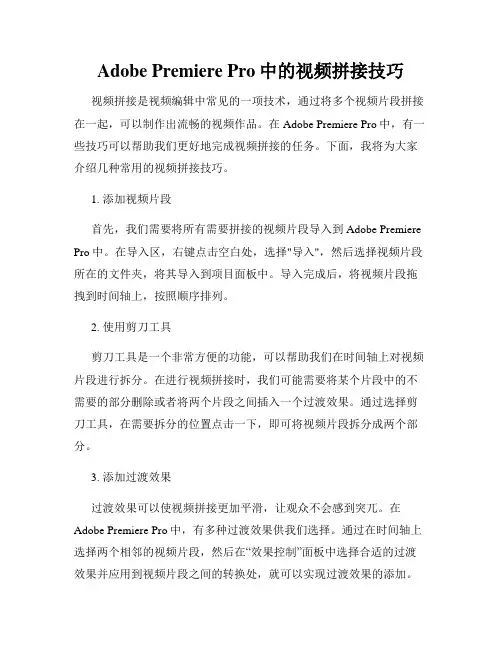 Adobe Premiere Pro 中的视频拼接技巧

视频拼接是视频编辑中常见的一项技术，通过将多个视频片段拼接在一起，可以制作出流畅的视频作品。在 Adobe Premiere Pro 中，有一些技巧可以帮助我们更好地完成视频拼接的任务。下面，我将为大家介绍几种常用的视频拼接技巧。

1. 添加视频片段

首先，我们需要将所有需要拼接的视频片段导入到 Adobe Premiere Pro 中。在导入区，右键点击空白处，选择"导入"，然后选择视频片段所在的文件夹，将其导入到项目面板中。导入完成后，将视频片段拖拽到时间轴上，按照顺序排列。

2. 使用剪刀工具

剪刀工具是一个非常方便的功能，可以帮助我们在时间轴上对视频片段进行拆分。在进行视频拼接时，我们可能需要将某个片段中的不需要的部分删除或者将两个片段之间插入一个过渡效果。通过选择剪刀工具，在需要拆分的位置点击一下，即可将视频片段拆分成两个部分。

3. 添加过渡效果

过渡效果可以使视频拼接更加平滑，让观众不会感到突兀。在 Adobe Premiere Pro 中，有多种过渡效果供我们选择。通过在时间轴上选择两个相邻的视频片段，然后在“效果控制”面板中选择合适的过渡效果并应用到视频片段之间的转换处，就可以实现过渡效果的添加。